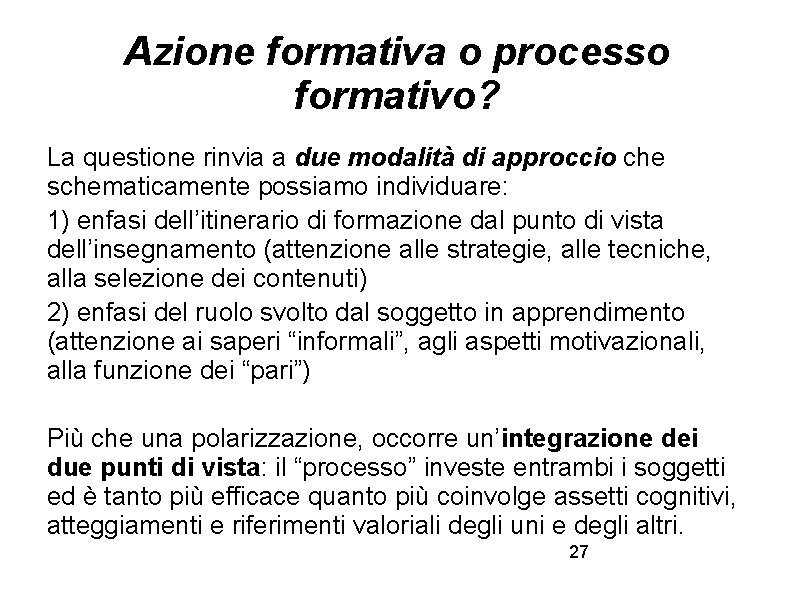 Azione formativa o processo formativo?

La questione rinvia a due modalità di approccio che schematicamente possiamo individuare:

1) enfasi dell’itinerario di formazione dal punto di vista dell’insegnamento (attenzione alle strategie, alle tecniche, alla selezione dei contenuti)

2) enfasi del ruolo svolto dal soggetto in apprendimento (attenzione ai saperi “informali”, agli aspetti motivazionali, alla funzione dei “pari”)

Più che una polarizzazione, occorre un’integrazione dei due punti di vista: il “processo” investe entrambi i soggetti ed è tanto più efficace quanto più coinvolge assetti cognitivi, atteggiamenti e riferimenti valoriali degli uni e degli altri.

27